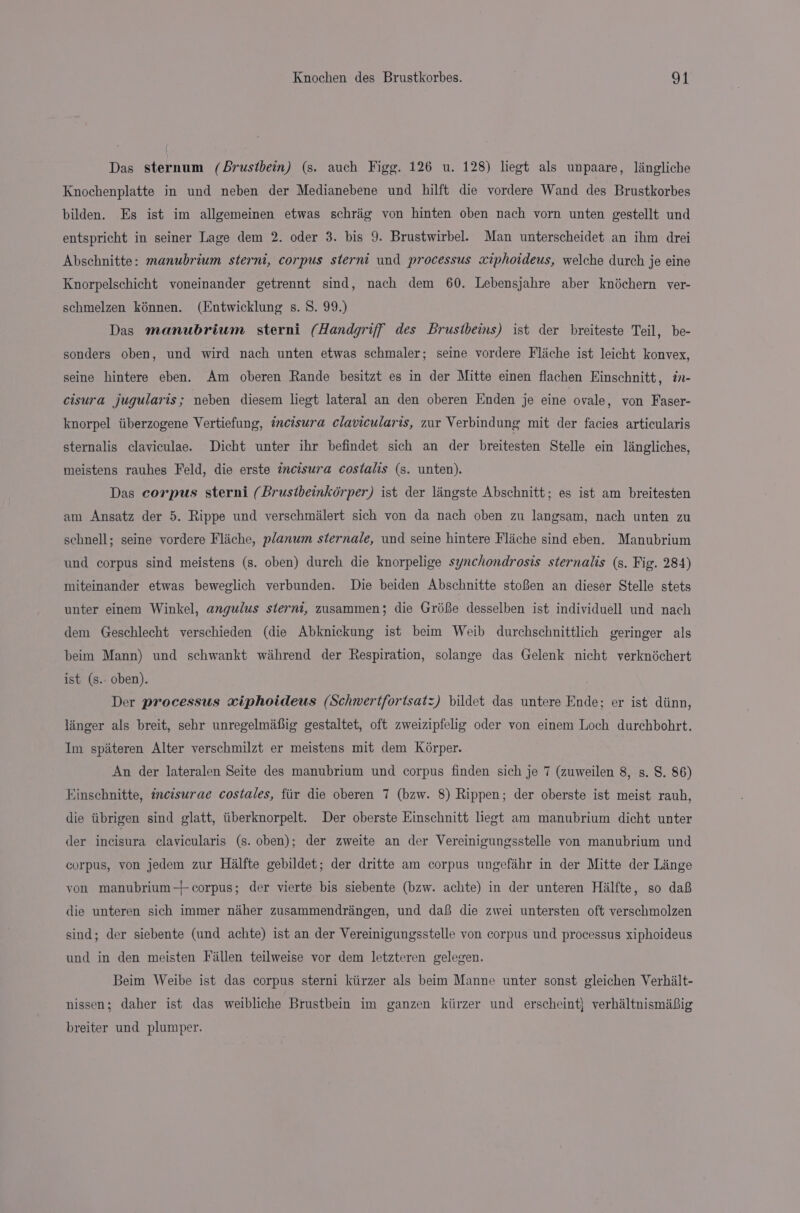 Knochen des Brustkorbes. 91

Das sternum (Brustbein) (s. auch Figg. 126 u. 128) liegt als unpaare, längliche Knochenplatte in und neben der Medianebene und hilft die vordere Wand des Brustkorbes bilden. Es ist im allgemeinen etwas schräg von hinten oben nach vorn unten gestellt und entspricht in seiner Lage dem 2. oder 3. bis 9. Brustwirbel. Man unterscheidet an ihm drei Abschnitte: manubrium sterni, corpus sterni und processus xiphoideus, welche durch je eine Knorpelschicht voneinander getrennt sind, nach dem 60. Lebensjahre aber knöchern verschmelzen können. (Entwicklung s. S. 99.)

Das manubrium sterni (Handgriff des Brustbeins) ist der breiteste Teil, besonders oben, und wird nach unten etwas schmaler; seine vordere Fläche ist leicht konvex, seine hintere eben. Am oberen Rande besitzt es in der Mitte einen flachen Einschnitt, incisura jugularis; neben diesem liegt lateral an den oberen Enden je eine ovale, von Faserknorpel überzogene Vertiefung, incisura clavicularis, zur Verbindung mit der facies articularis sternalis claviculae. Dicht unter ihr befindet sich an der breitesten Stelle ein längliches, meistens rauhes Feld, die erste incisura costalis (s. unten).

Das corpus sterni (Brustbeinkörper) ist der längste Abschnitt; es ist am breitesten am Ansatz der 5. Rippe und verschmälert sich von da nach oben zu langsam, nach unten zu schnell; seine vordere Fläche, planum sternale, und seine hintere Fläche sind eben. Manubrium und corpus sind meistens (s. oben) durch die knorpelige synchondrosis sternalis (s. Fig. 284) miteinander etwas beweglich verbunden. Die beiden Abschnitte stoßen an dieser Stelle stets unter einem Winkel, angulus sterni, zusammen; die Größe desselben ist individuell und nach dem Geschlecht verschieden (die Abknickung ist beim Weib durchschnittlich geringer als beim Mann) und schwankt während der Respiration, solange das Gelenk nicht verknöchert ist (s. oben).

Der processus xiphoideus (Schwertfortsatz) bildet das untere Ende; er ist dünn, länger als breit, sehr unregelmäßig gestaltet, oft zweizipfelig oder von einem Loch durchbohrt. Im späteren Alter verschmilzt er meistens mit dem Körper.

An der lateralen Seite des manubrium und corpus finden sich je 7 (zuweilen 8, s. S. 86) Einschnitte, incisurae costales, für die oberen 7 (bzw. 8) Rippen; der oberste ist meist rauh, die übrigen sind glatt, überknorpelt. Der oberste Einschnitt liegt am manubrium dicht unter der incisura clavicularis (s. oben); der zweite an der Vereinigungsstelle von manubrium und corpus, von jedem zur Hälfte gebildet; der dritte am corpus ungefähr in der Mitte der Länge von manubrium + corpus; der vierte bis siebente (bzw. achte) in der unteren Hälfte, so daß die unteren sich immer näher zusammendrängen, und daß die zwei untersten oft verschmolzen sind; der siebente (und achte) ist an der Vereinigungsstelle von corpus und processus xiphoideus und in den meisten Fällen teilweise vor dem letzteren gelegen.

Beim Weibe ist das corpus sterni kürzer als beim Manne unter sonst gleichen Verhältnissen; daher ist das weibliche Brustbein im ganzen kürzer und erscheint verhältnismäßig breiter und plumper.